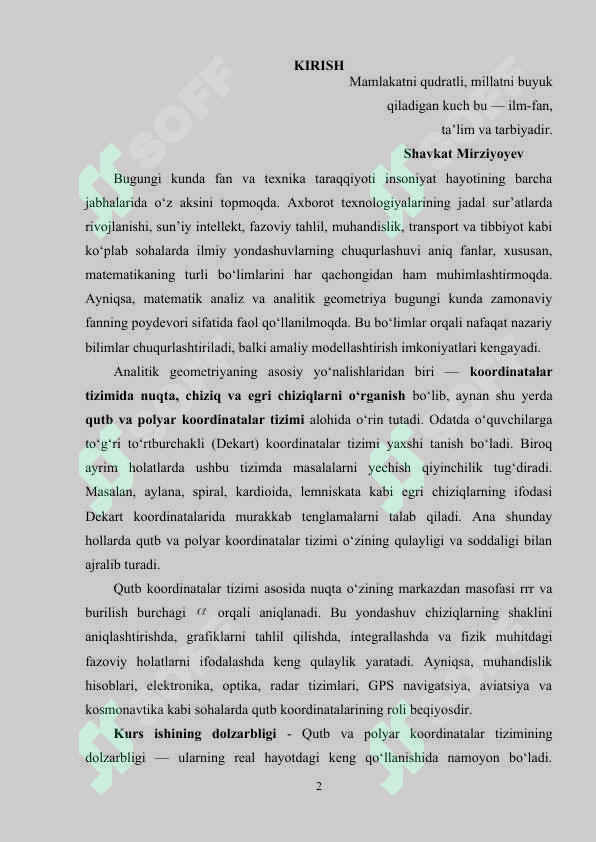 KIRISH

Mamlakatni qudratli, millatni buyuk qiladigan kuch bu — ilm-fan, ta’lim va tarbiyadir.

Shavkat Mirziyoyev

Bugungi kunda fan va texnika taraqqiyoti insoniyat hayotining barcha jabhalarida o‘z aksini topmoqda. Axborot texnologiyalarining jadal sur’atlarda rivojlanishi, sun’iy intellekt, fazoviy tahlil, muhandislik, transport va tibbiyot kabi ko‘plab sohalarda ilmiy yondashuvlarning chuqurlashuvi aniq fanlar, xususan, matematikaning turli bo‘limlarini har qachongidan ham muhimlashtirmoqda. Ayniqsa, matematik analiz va analitik geometriya bugungi kunda zamonaviy fanning poydevori sifatida faol qo‘llanilmoqda. Bu bo‘limlar orqali nafaqat nazariy bilimlar chuqurlashtiriladi, balki amaliy modellashtirish imkoniyatlari kengayadi.

Analitik geometriyaning asosiy yo‘nalishlaridan biri — koordinatalar tizimida nuqta, chiziq va egri chiziqlarni o‘rganish bo‘lib, aynan shu yerda qutb va polyar koordinatalar tizimi alohida o‘rin tutadi. Odatda o‘quvchilarga to‘g‘ri to‘rtburchakli (Dekart) koordinatalar tizimi yaxshi tanish bo‘ladi. Biroq ayrim holatlarda ushbu tizimda masalalarni yechish qiyinchilik tug‘diradi. Masalan, aylana, spiral, kardioida, lemniskata kabi egri chiziqlarning ifodasi Dekart koordinatalarida murakkab tenglamalarni talab qiladi. Ana shunday hollarda qutb va polyar koordinatalar tizimi o‘zining qulayligi va soddaligi bilan ajralib turadi.

Qutb koordinatalar tizimi asosida nuqta o‘zining markazdan masofasi rrr va burilish burchagi $\alpha$ orqali aniqlanadi. Bu yondashuv chiziqlarning shaklini aniqlashtirishda, grafiklarni tahlil qilishda, integrallashda va fizik muhitdagi fazoviy holatlarni ifodalashda keng qulaylik yaratadi. Ayniqsa, muhandislik hisoblari, elektronika, optika, radar tizimlari, GPS navigatsiya, aviatsiya va kosmonavtika kabi sohalarda qutb koordinatalarining roli beqiyosdir.

Kurs ishining dolzarbligi - Qutb va polyar koordinatalar tizimining dolzarbligi — ularning real hayotdagi keng qo‘llanishida namoyon bo‘ladi.

2